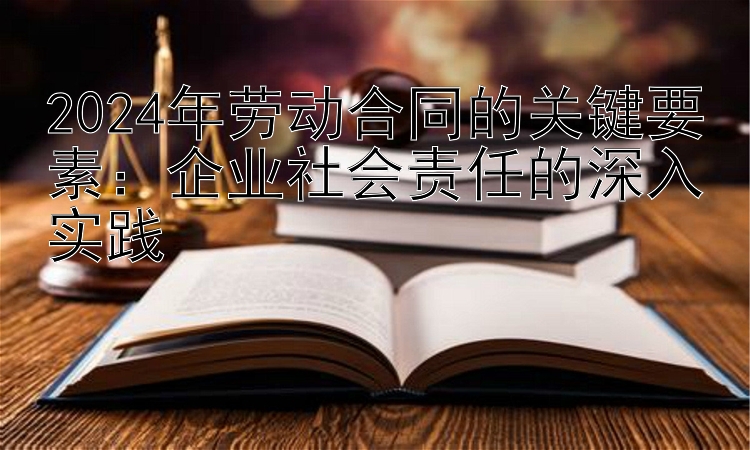 2024年劳动合同的关键要素：企业社会责任的深入实践